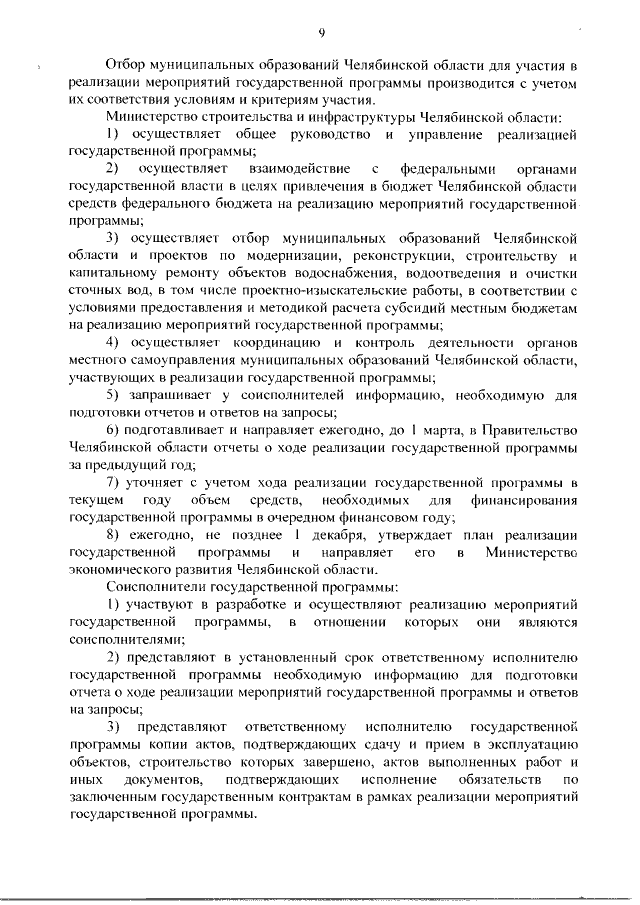 9

Отбор муниципальных образований Челябинской области для участия в реализации мероприятий государственной программы производится с учетом их соответствия условиям и критериям участия.

Министерство строительства и инфраструктуры Челябинской области:

1) осуществляет общее руководство и управление реализацией государственной программы;

2) осуществляет взаимодействие с федеральными органами государственной власти в целях привлечения в бюджет Челябинской области средств федерального бюджета на реализацию мероприятий государственной программы;

3) осуществляет отбор муниципальных образований Челябинской области и проектов по модернизации, реконструкции, строительству и капитальному ремонту объектов водоснабжения, водоотведения и очистки сточных вод, в том числе проектно-изыскательские работы, в соответствии с условиями предоставления и методикой расчета субсидий местным бюджетам на реализацию мероприятий государственной программы;

4) осуществляет координацию и контроль деятельности органов местного самоуправления муниципальных образований Челябинской области, участвующих в реализации государственной программы;

5) запрашивает у соисполнителей информацию, необходимую для подготовки отчетов и ответов на запросы;

6) подготавливает и направляет ежегодно, до 1 марта, в Правительство Челябинской области отчеты о ходе реализации государственной программы за предыдущий год;

7) уточняет с учетом хода реализации государственной программы в текущем году объем средств, необходимых для финансирования государственной программы в очередном финансовом году;

8) ежегодно, не позднее 1 декабря, утверждает план реализации государственной программы и направляет его в Министерство экономического развития Челябинской области.

Соисполнители государственной программы:

1) участвуют в разработке и осуществляют реализацию мероприятий государственной программы, в отношении которых они являются соисполнителями;

2) представляют в установленный срок ответственному исполнителю государственной программы необходимую информацию для подготовки отчета о ходе реализации мероприятий государственной программы и ответов на запросы;

3) представляют ответственному исполнителю государственной программы копии актов, подтверждающих сдачу и прием в эксплуатацию объектов, строительство которых завершено, актов выполненных работ и иных документов, подтверждающих исполнение обязательств по заключенным государственным контрактам в рамках реализации мероприятий государственной программы.